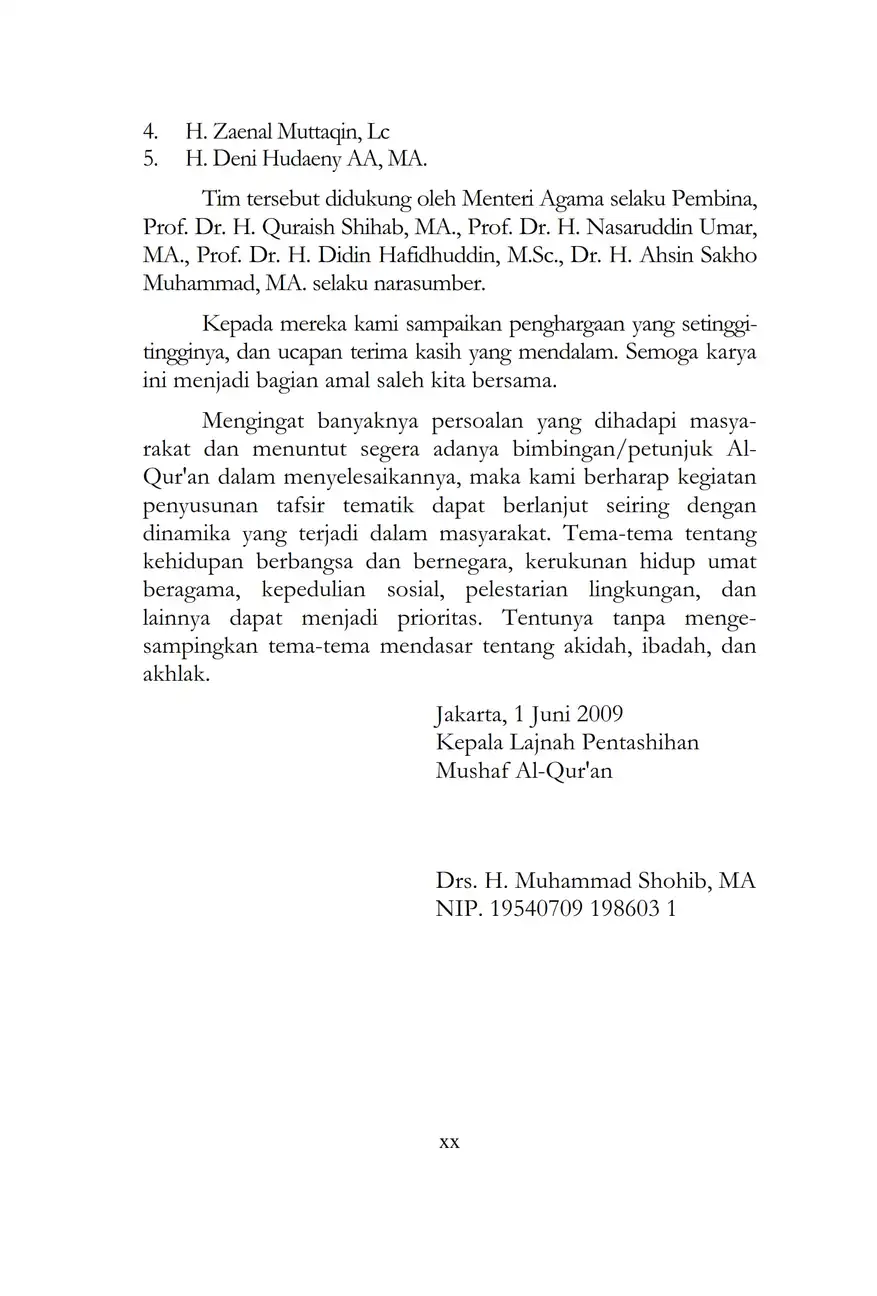 4. H. Zaenal Muttaqin, Lc
5. H. Deni Hudaeny AA, MA.

Tim tersebut didukung oleh Menteri Agama selaku Pembina, Prof. Dr. H. Quraish Shihab, MA., Prof. Dr. H. Nasaruddin Umar, MA., Prof. Dr. H. Didin Hafidhuddin, M.Sc., Dr. H. Ahsin Sakho Muhammad, MA. selaku narasumber.

Kepada mereka kami sampaikan penghargaan yang setinggi-tingginya, dan ucapan terima kasih yang mendalam. Semoga karya ini menjadi bagian amal saleh kita bersama.

Mengingat banyaknya persoalan yang dihadapi masyarakat dan menuntut segera adanya bimbingan/petunjuk Al-Qur'an dalam menyelesaikannya, maka kami berharap kegiatan penyusunan tafsir tematik dapat berlanjut seiring dengan dinamika yang terjadi dalam masyarakat. Tema-tema tentang kehidupan berbangsa dan bernegara, kerukunan hidup umat beragama, kepedulian sosial, pelestarian lingkungan, dan lainnya dapat menjadi prioritas. Tentunya tanpa mengesampingkan tema-tema mendasar tentang akidah, ibadah, dan akhlak.

Jakarta, 1 Juni 2009
Kepala Lajnah Pentashihan
Mushaf Al-Qur'an

Drs. H. Muhammad Shohib, MA
NIP. 19540709 198603 1

xx